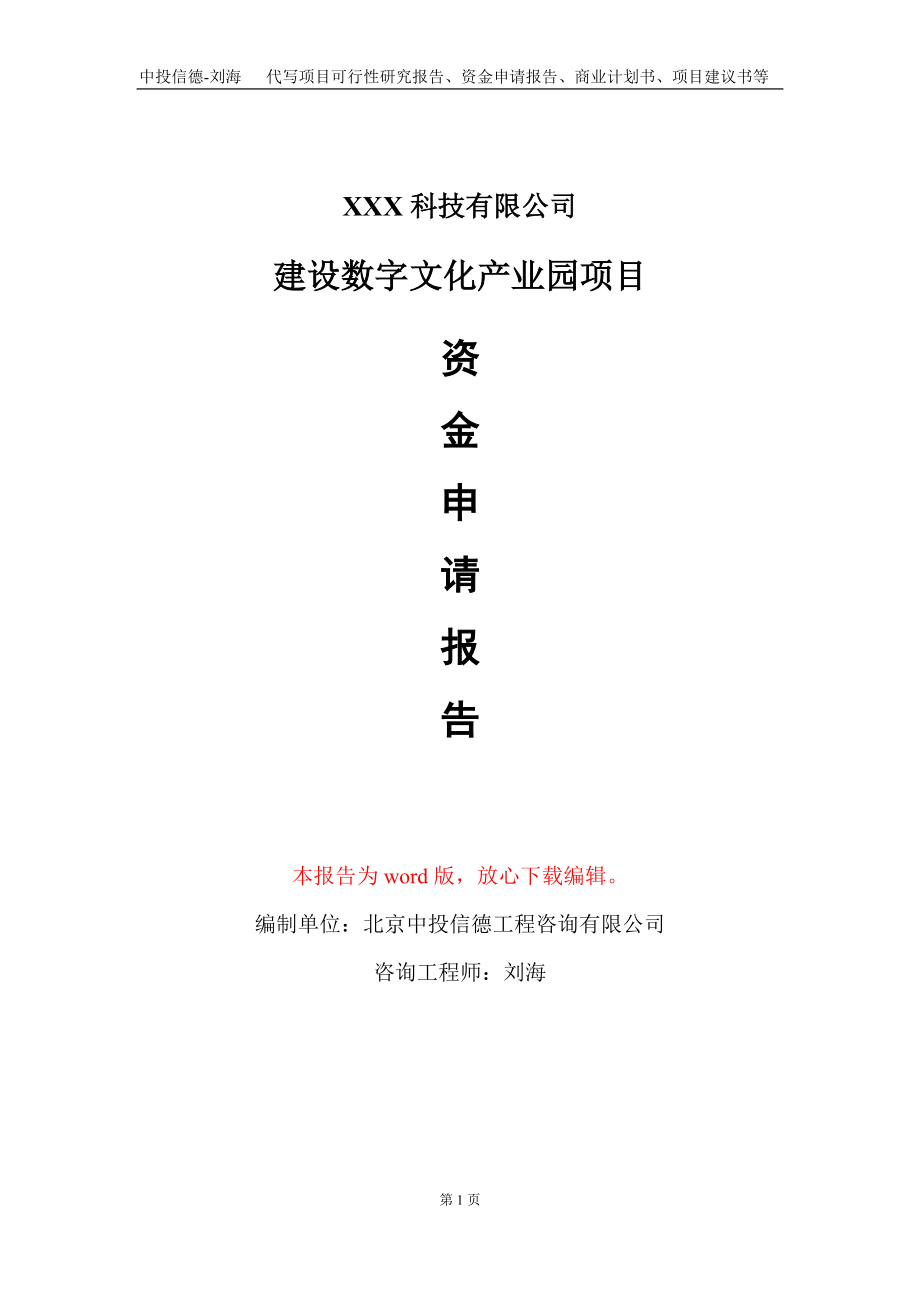 中投信德-刘海　代写项目可行性研究报告、资金申请报告、商业计划书、项目建议书等

XXX 科技有限公司

建设数字文化产业园项目

资

金

申

请

报

告

本报告为 word 版，放心下载编辑。

编制单位：北京中投信德工程咨询有限公司

咨询工程师：刘海

第 1 页